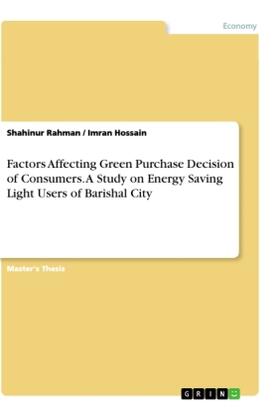 Economy

Shahinur Rahman / Imran Hossain

Factors Affecting Green Purchase Decision of Consumers. A Study on Energy Saving Light Users of Barishal City

Master's Thesis

GRIN